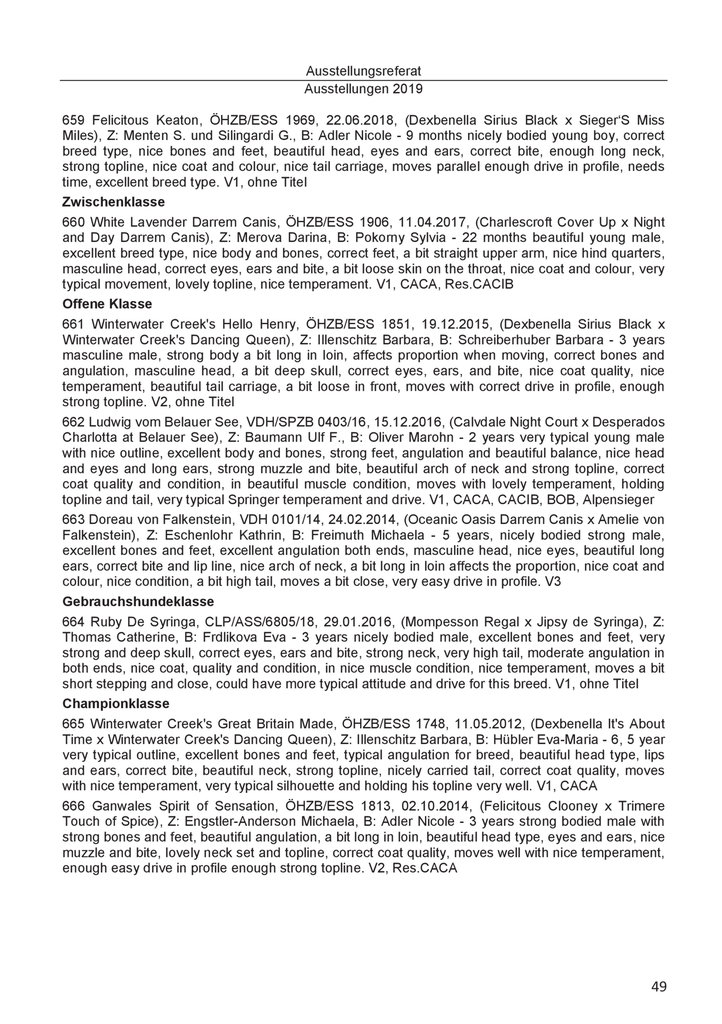 Ausstellungsreferat
Ausstellungen 2019

659 Felicitous Keaton, ÖHZB/ESS 1969, 22.06.2018, (Dexbenella Sirius Black x Sieger'S Miss Miles), Z: Menten S. und Silingardi G., B: Adler Nicole - 9 months nicely bodied young boy, correct breed type, nice bones and feet, beautiful head, eyes and ears, correct bite, enough long neck, strong topline, nice coat and colour, nice tail carriage, moves parallel enough drive in profile, needs time, excellent breed type. V1, ohne Titel

Zwischenklasse

660 White Lavender Darrem Canis, ÖHZB/ESS 1906, 11.04.2017, (Charlescroft Cover Up x Night and Day Darrem Canis), Z: Merova Darina, B: Pokorny Sylvia - 22 months beautiful young male, excellent breed type, nice body and bones, correct feet, a bit straight upper arm, nice hind quarters, masculine head, correct eyes, ears and bite, a bit loose skin on the throat, nice coat and colour, very typical movement, lovely topline, nice temperament. V1, CACA, Res.CACIB

Offene Klasse

661 Winterwater Creek's Hello Henry, ÖHZB/ESS 1851, 19.12.2015, (Dexbenella Sirius Black x Winterwater Creek's Dancing Queen), Z: Illenschitz Barbara, B: Schreiberhuber Barbara - 3 years masculine male, strong body a bit long in loin, affects proportion when moving, correct bones and angulation, masculine head, a bit deep skull, correct eyes, ears, and bite, nice coat quality, nice temperament, beautiful tail carriage, a bit loose in front, moves with correct drive in profile, enough strong topline. V2, ohne Titel

662 Ludwig vom Belauer See, VDH/SPZB 0403/16, 15.12.2016, (Calvdale Night Court x Desperados Charlotta at Belauer See), Z: Baumann Ulf F., B: Oliver Marohn - 2 years very typical young male with nice outline, excellent body and bones, strong feet, angulation and beautiful balance, nice head and eyes and long ears, strong muzzle and bite, beautiful arch of neck and strong topline, correct coat quality and condition, in beautiful muscle condition, moves with lovely temperament, holding topline and tail, very typical Springer temperament and drive. V1, CACA, CACIB, BOB, Alpensieger

663 Doreau von Falkenstein, VDH 0101/14, 24.02.2014, (Oceanic Oasis Darrem Canis x Amelie von Falkenstein), Z: Eschenlohr Kathrin, B: Freimuth Michaela - 5 years, nicely bodied strong male, excellent bones and feet, excellent angulation both ends, masculine head, nice eyes, beautiful long ears, correct bite and lip line, nice arch of neck, a bit long in loin affects the proportion, nice coat and colour, nice condition, a bit high tail, moves a bit close, very easy drive in profile. V3

Gebrauchshundeklasse

664 Ruby De Syringa, CLP/ASS/6805/18, 29.01.2016, (Mompesson Regal x Jipsy de Syringa), Z: Thomas Catherine, B: Frdlikova Eva - 3 years nicely bodied male, excellent bones and feet, very strong and deep skull, correct eyes, ears and bite, strong neck, very high tail, moderate angulation in both ends, nice coat, quality and condition, in nice muscle condition, nice temperament, moves a bit short stepping and close, could have more typical attitude and drive for this breed. V1, ohne Titel

Championklasse

665 Winterwater Creek's Great Britain Made, ÖHZB/ESS 1748, 11.05.2012, (Dexbenella It's About Time x Winterwater Creek's Dancing Queen), Z: Illenschitz Barbara, B: Hübler Eva-Maria - 6, 5 year very typical outline, excellent bones and feet, typical angulation for breed, beautiful head type, lips and ears, correct bite, beautiful neck, strong topline, nicely carried tail, correct coat quality, moves with nice temperament, very typical silhouette and holding his topline very well. V1, CACA

666 Ganwales Spirit of Sensation, ÖHZB/ESS 1813, 02.10.2014, (Felicitous Clooney x Trimere Touch of Spice), Z: Engstler-Anderson Michaela, B: Adler Nicole - 3 years strong bodied male with strong bones and feet, beautiful angulation, a bit long in loin, beautiful head type, eyes and ears, nice muzzle and bite, lovely neck set and topline, correct coat quality, moves well with nice temperament, enough easy drive in profile enough strong topline. V2, Res.CACA

49